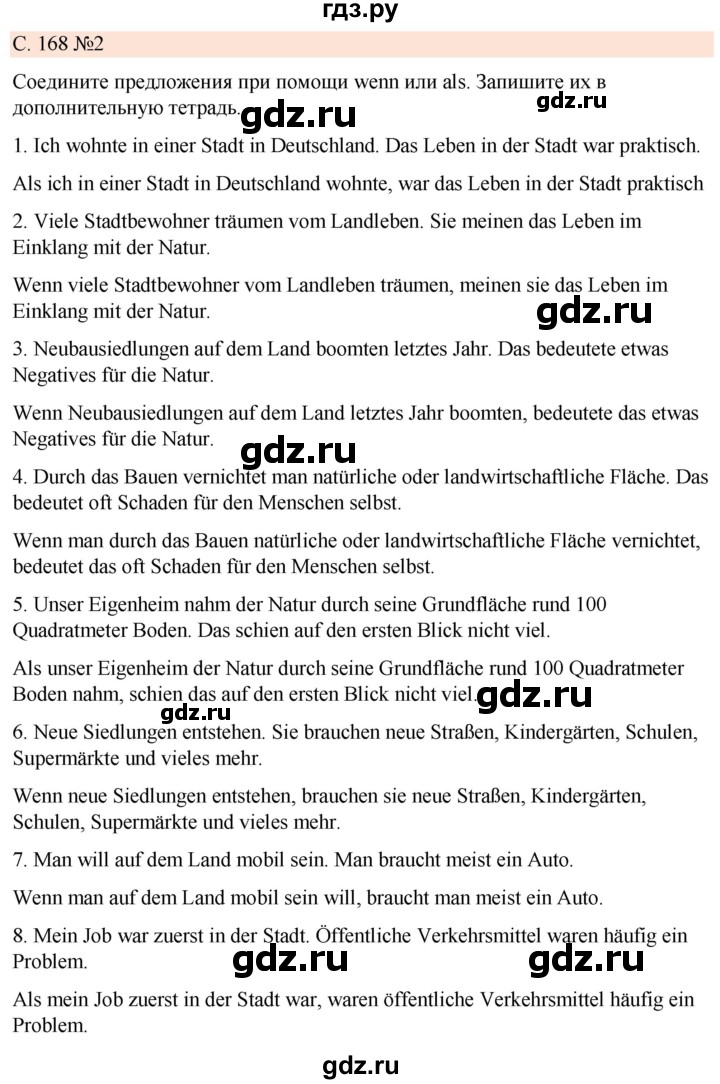 гдз.ру

С. 168 №2

Соедините предложения при помощи wenn или als. Запишите их в дополнительную тетрадь.

gdz.ru gdz.ru

1. Ich wohnte in einer Stadt in Deutschland. Das Leben in der Stadt war praktisch.

Als ich in einer Stadt in Deutschland wohnte, war das Leben in der Stadt praktisch

2. Viele Stadtbewohner träumen vom Landleben. Sie meinen das Leben im Einklang mit der Natur.

Wenn viele Stadtbewohner vom Landleben träumen, meinen sie das Leben im Einklang mit der Natur.

gdz.ru

3. Neubausiedlungen auf dem Land boomten letztes Jahr. Das bedeutete etwas Negatives für die Natur.

Wenn Neubausiedlungen auf dem Land letztes Jahr boomten, bedeutete das etwas Negatives für die Natur.

gdz.ru

4. Durch das Bauen vernichtet man natürliche oder landwirtschaftliche Fläche. Das bedeutet oft Schaden für den Menschen selbst.

Wenn man durch das Bauen natürliche oder landwirtschaftliche Fläche vernichtet, bedeutet das oft Schaden für den Menschen selbst.

5. Unser Eigenheim nahm der Natur durch seine Grundfläche rund 100 Quadratmeter Boden. Das schien auf den ersten Blick nicht viel.

Als unser Eigenheim der Natur durch seine Grundfläche rund 100 Quadratmeter Boden nahm, schien das auf den ersten Blick nicht viel.

gdz.ru gdz.ru

6. Neue Siedlungen entstehen. Sie brauchen neue Straßen, Kindergärten, Schulen, Supermärkte und vieles mehr.

Wenn neue Siedlungen entstehen, brauchen sie neue Straßen, Kindergärten, Schulen, Supermärkte und vieles mehr.

7. Man will auf dem Land mobil sein. Man braucht meist ein Auto.

Wenn man auf dem Land mobil sein will, braucht man meist ein Auto.

8. Mein Job war zuerst in der Stadt. Öffentliche Verkehrsmittel waren häufig ein Problem.

gdz.ru gdz.ru

Als mein Job zuerst in der Stadt war, waren öffentliche Verkehrsmittel häufig ein Problem.

gdz.ru